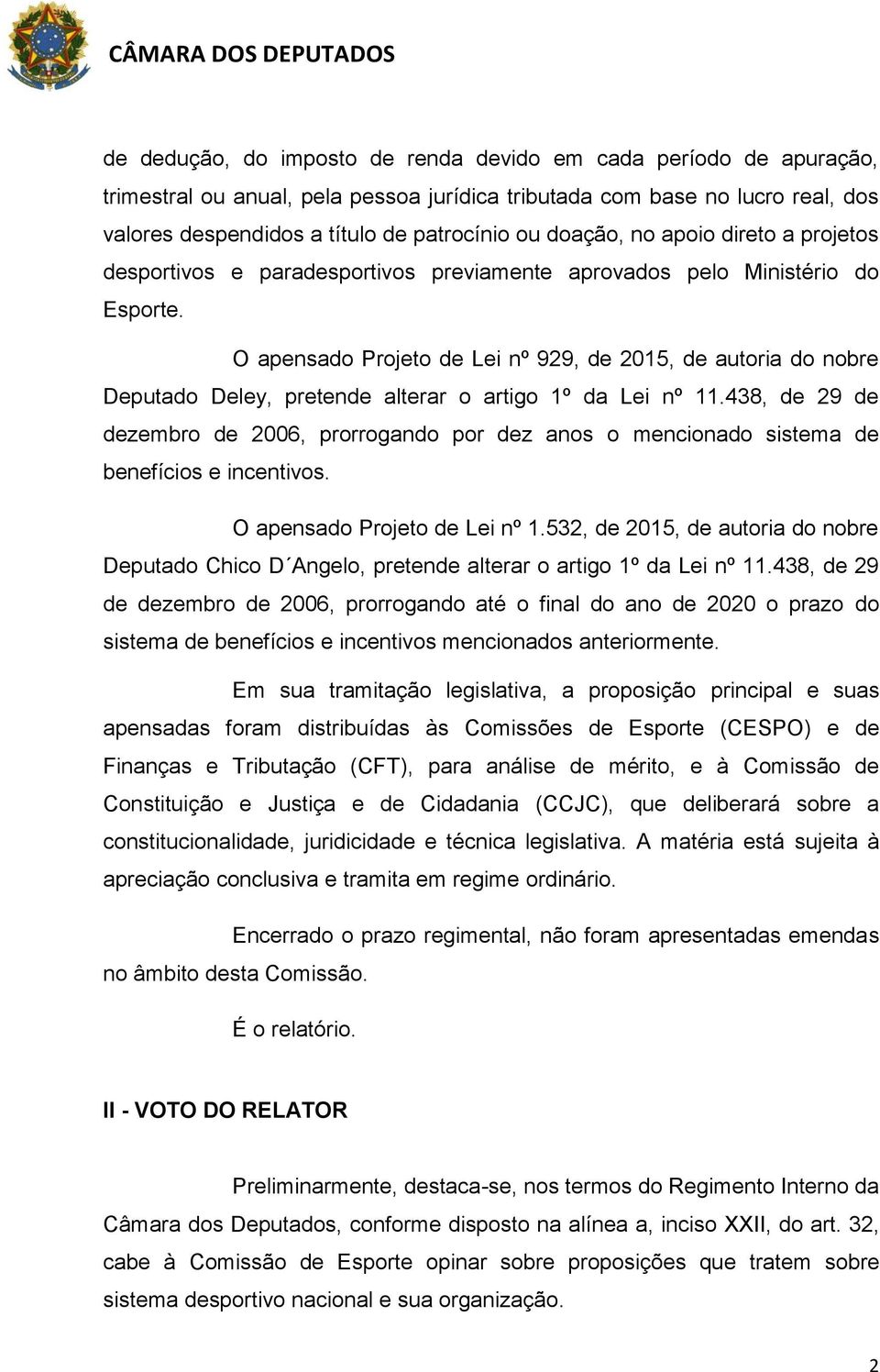 CÂMARA DOS DEPUTADOS

de dedução, do imposto de renda devido em cada período de apuração, trimestral ou anual, pela pessoa jurídica tributada com base no lucro real, dos valores despendidos a título de patrocínio ou doação, no apoio direto a projetos desportivos e paradesportivos previamente aprovados pelo Ministério do Esporte.

O apensado Projeto de Lei nº 929, de 2015, de autoria do nobre Deputado Deley, pretende alterar o artigo 1º da Lei nº 11.438, de 29 de dezembro de 2006, prorrogando por dez anos o mencionado sistema de benefícios e incentivos.

O apensado Projeto de Lei nº 1.532, de 2015, de autoria do nobre Deputado Chico D´Angelo, pretende alterar o artigo 1º da Lei nº 11.438, de 29 de dezembro de 2006, prorrogando até o final do ano de 2020 o prazo do sistema de benefícios e incentivos mencionados anteriormente.

Em sua tramitação legislativa, a proposição principal e suas apensadas foram distribuídas às Comissões de Esporte (CESPO) e de Finanças e Tributação (CFT), para análise de mérito, e à Comissão de Constituição e Justiça e de Cidadania (CCJC), que deliberará sobre a constitucionalidade, juridicidade e técnica legislativa. A matéria está sujeita à apreciação conclusiva e tramita em regime ordinário.

Encerrado o prazo regimental, não foram apresentadas emendas no âmbito desta Comissão.

É o relatório.

II - VOTO DO RELATOR

Preliminarmente, destaca-se, nos termos do Regimento Interno da Câmara dos Deputados, conforme disposto na alínea a, inciso XXII, do art. 32, cabe à Comissão de Esporte opinar sobre proposições que tratem sobre sistema desportivo nacional e sua organização.

2